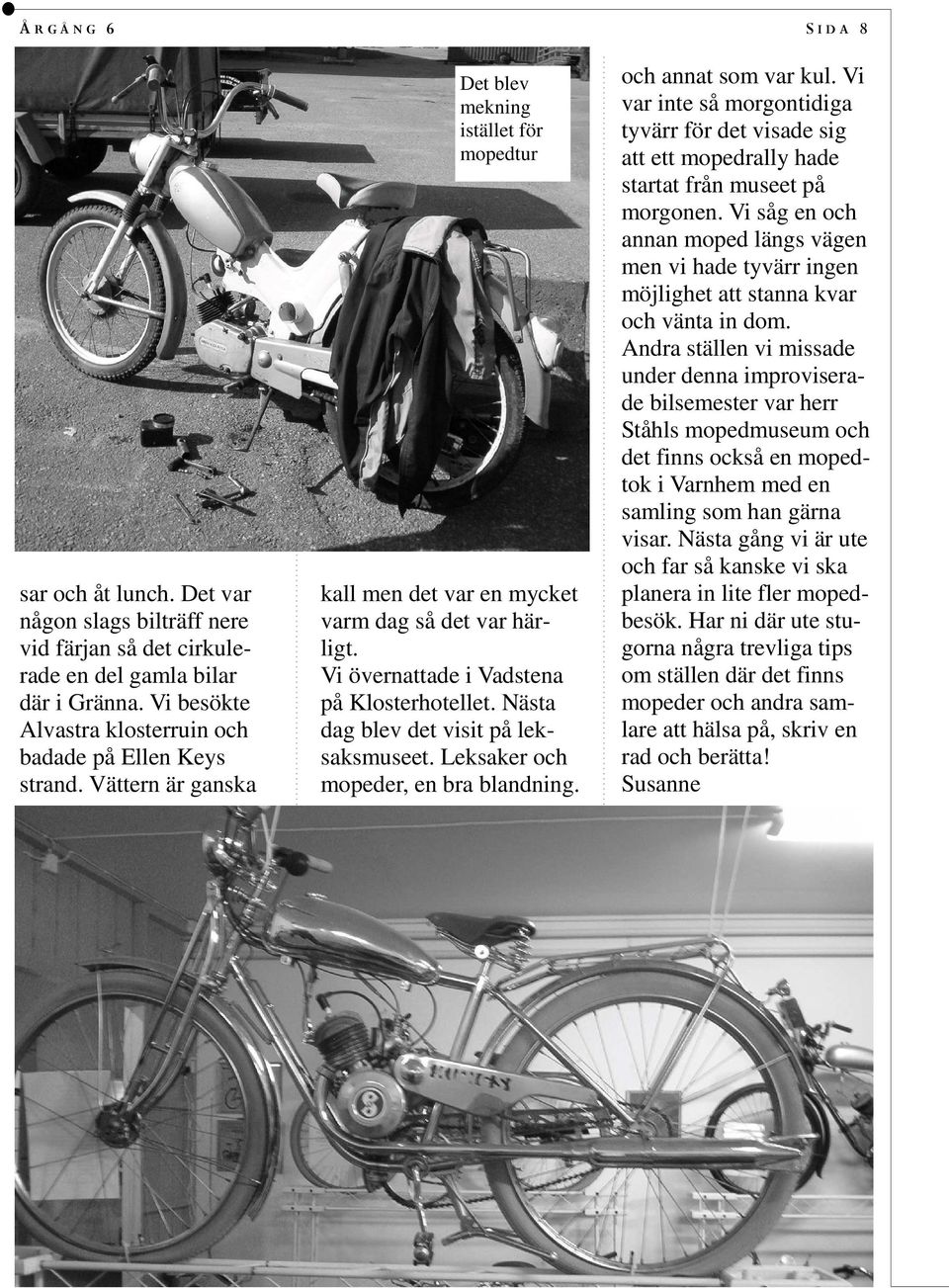 ÅRGÅNG 6

SIDA 8

Det blev mekning istället för mopedtur

sar och åt lunch. Det var någon slags bilträff nere vid färjan så det cirkulerade en del gamla bilar där i Gränna. Vi besökte Alvastra klosterruin och badade på Ellen Keys strand. Vättern är ganska

kall men det var en mycket varm dag så det var härligt.
Vi övernattade i Vadstena på Klosterhotellet. Nästa dag blev det visit på leksaksmuseet. Leksaker och mopeder, en bra blandning.

och annat som var kul. Vi var inte så morgontidiga tyvärr för det visade sig att ett mopedrally hade startat från museet på morgonen. Vi såg en och annan moped längs vägen men vi hade tyvärr ingen möjlighet att stanna kvar och vänta in dom.
Andra ställen vi missade under denna improviserade bilsemester var herr Ståhls mopedmuseum och det finns också en mopedtok i Varnhem med en samling som han gärna visar. Nästa gång vi är ute och far så kanske vi ska planera in lite fler mopedbesök. Har ni där ute stugorna några trevliga tips om ställen där det finns mopeder och andra samlare att hälsa på, skriv en rad och berätta!
Susanne